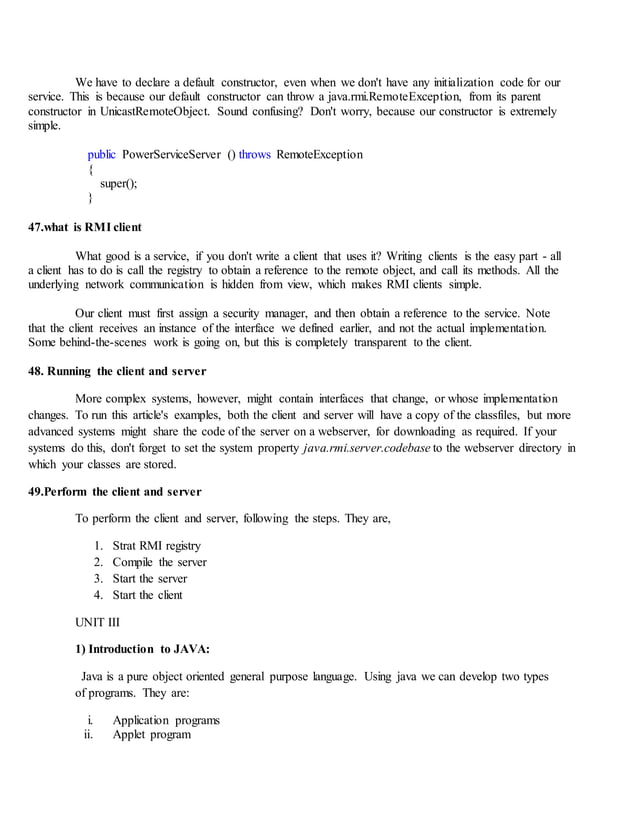 We have to declare a default constructor, even when we don't have any initialization code for our service. This is because our default constructor can throw a java.rmi.RemoteException, from its parent constructor in UnicastRemoteObject. Sound confusing? Don't worry, because our constructor is extremely simple.

public PowerServiceServer () throws RemoteException
{
super();
}

47.what is RMI client

What good is a service, if you don't write a client that uses it? Writing clients is the easy part - all a client has to do is call the registry to obtain a reference to the remote object, and call its methods. All the underlying network communication is hidden from view, which makes RMI clients simple.

Our client must first assign a security manager, and then obtain a reference to the service. Note that the client receives an instance of the interface we defined earlier, and not the actual implementation. Some behind-the-scenes work is going on, but this is completely transparent to the client.

48. Running the client and server

More complex systems, however, might contain interfaces that change, or whose implementation changes. To run this article's examples, both the client and server will have a copy of the classfiles, but more advanced systems might share the code of the server on a webserver, for downloading as required. If your systems do this, don't forget to set the system property java.rmi.server.codebase to the webserver directory in which your classes are stored.

49.Perform the client and server

To perform the client and server, following the steps. They are,

1. Strat RMI registry
2. Compile the server
3. Start the server
4. Start the client

UNIT III

1) Introduction to JAVA:

Java is a pure object oriented general purpose language. Using java we can develop two types of programs. They are:

i. Application programs
ii. Applet program